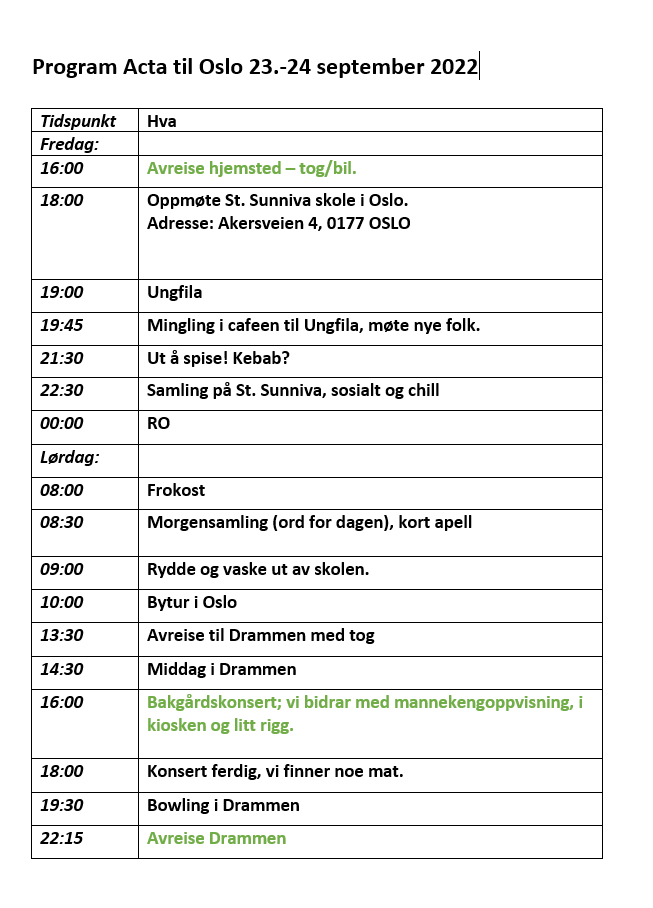 Program Acta til Oslo 23.-24 september 2022

| Tidspunkt | Hva |
|---|---|
| Fredag: | |
| 16:00 | Avreise hjemsted – tog/bil. |
| 18:00 | Oppmøte St. Sunniva skole i Oslo. Adresse: Akersveien 4, 0177 OSLO |
| 19:00 | Ungfila |
| 19:45 | Mingling i cafeen til Ungfila, møte nye folk. |
| 21:30 | Ut å spise! Kebab? |
| 22:30 | Samling på St. Sunniva, sosialt og chill |
| 00:00 | RO |
| Lørdag: | |
| 08:00 | Frokost |
| 08:30 | Morgensamling (ord for dagen), kort apell |
| 09:00 | Rydde og vaske ut av skolen. |
| 10:00 | Bytur i Oslo |
| 13:30 | Avreise til Drammen med tog |
| 14:30 | Middag i Drammen |
| 16:00 | Bakgårdskonsert; vi bidrar med mannekengoppvisning, i kiosken og litt rigg. |
| 18:00 | Konsert ferdig, vi finner noe mat. |
| 19:30 | Bowling i Drammen |
| 22:15 | Avreise Drammen |